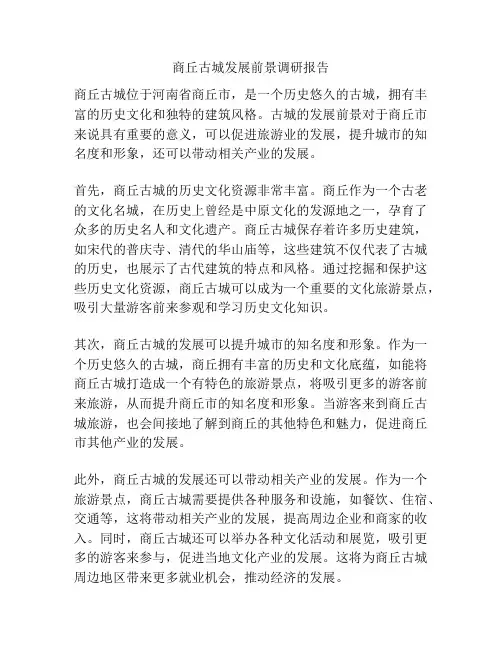 商丘古城发展前景调研报告

商丘古城位于河南省商丘市，是一个历史悠久的古城，拥有丰富的历史文化和独特的建筑风格。古城的发展前景对于商丘市来说具有重要的意义，可以促进旅游业的发展，提升城市的知名度和形象，还可以带动相关产业的发展。

首先，商丘古城的历史文化资源非常丰富。商丘作为一个古老的文化名城，在历史上曾经是中原文化的发源地之一，孕育了众多的历史名人和文化遗产。商丘古城保存着许多历史建筑，如宋代的普庆寺、清代的华山庙等，这些建筑不仅代表了古城的历史，也展示了古代建筑的特点和风格。通过挖掘和保护这些历史文化资源，商丘古城可以成为一个重要的文化旅游景点，吸引大量游客前来参观和学习历史文化知识。

其次，商丘古城的发展可以提升城市的知名度和形象。作为一个历史悠久的古城，商丘拥有丰富的历史和文化底蕴，如能将商丘古城打造成一个有特色的旅游景点，将吸引更多的游客前来旅游，从而提升商丘市的知名度和形象。当游客来到商丘古城旅游，也会间接地了解到商丘的其他特色和魅力，促进商丘市其他产业的发展。

此外，商丘古城的发展还可以带动相关产业的发展。作为一个旅游景点，商丘古城需要提供各种服务和设施，如餐饮、住宿、交通等，这将带动相关产业的发展，提高周边企业和商家的收入。同时，商丘古城还可以举办各种文化活动和展览，吸引更多的游客来参与，促进当地文化产业的发展。这将为商丘古城周边地区带来更多就业机会，推动经济的发展。